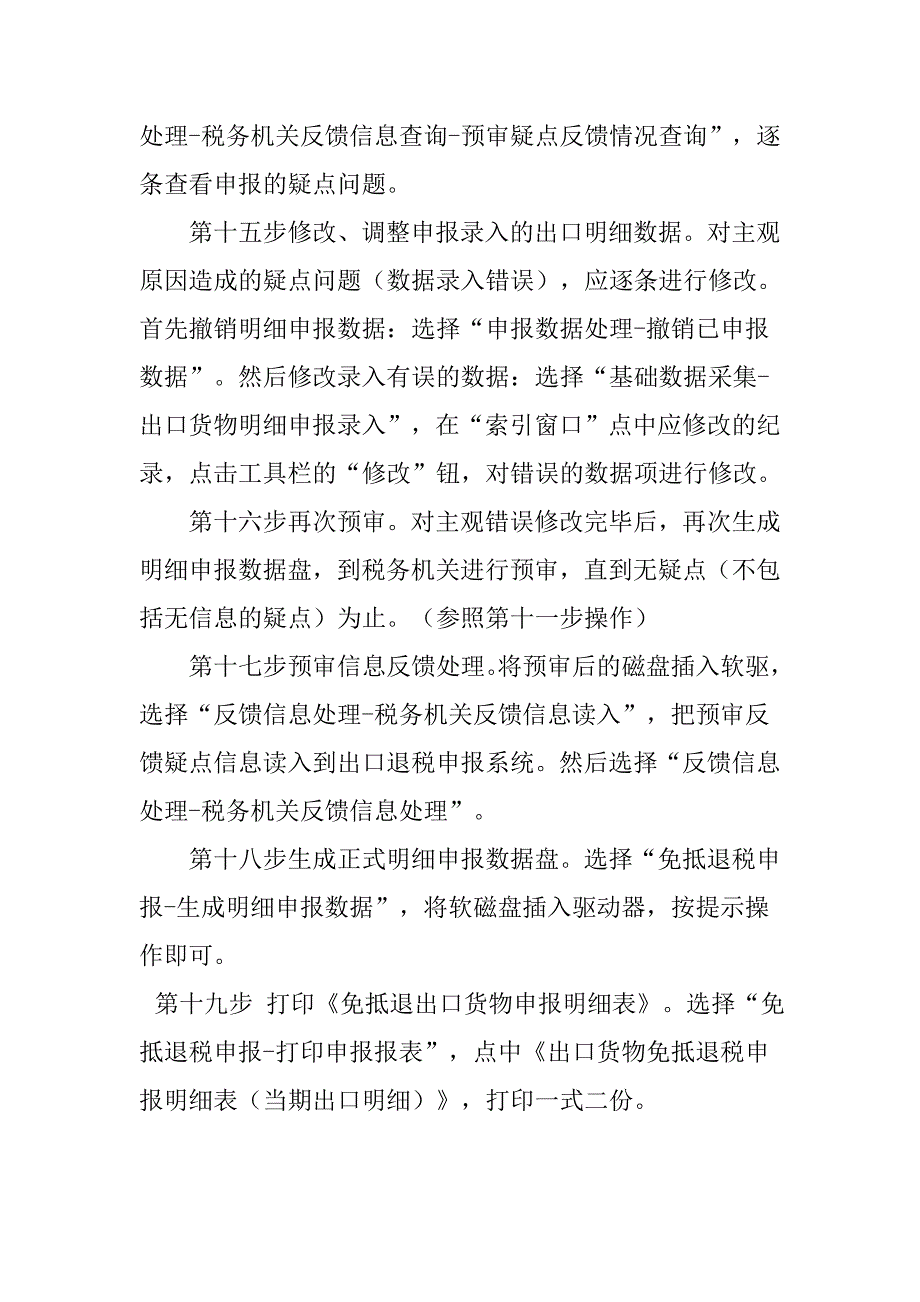 处理-税务机关反馈信息查询-预审疑点反馈情况查询”，逐条查看申报的疑点问题。

第十五步修改、调整申报录入的出口明细数据。对主观原因造成的疑点问题（数据录入错误），应逐条进行修改。首先撤销明细申报数据：选择“申报数据处理-撤销已申报数据”。然后修改录入有误的数据：选择“基础数据采集-出口货物明细申报录入”，在“索引窗口”点中应修改的纪录，点击工具栏的“修改”钮，对错误的数据项进行修改。

第十六步再次预审。对主观错误修改完毕后，再次生成明细申报数据盘，到税务机关进行预审，直到无疑点（不包括无信息的疑点）为止。（参照第十一步操作）

第十七步预审信息反馈处理。将预审后的磁盘插入软驱，选择“反馈信息处理-税务机关反馈信息读入”，把预审反馈疑点信息读入到出口退税申报系统。然后选择“反馈信息处理-税务机关反馈信息处理”。

第十八步生成正式明细申报数据盘。选择“免抵退税申报-生成明细申报数据”，将软磁盘插入驱动器，按提示操作即可。

第十九步 打印《免抵退出口货物申报明细表》。选择“免抵退税申报-打印申报报表”，点中《出口货物免抵退税申报明细表（当期出口明细）》，打印一式二份。